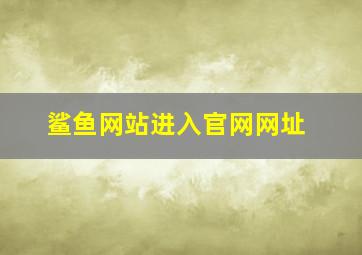 鲨鱼网站进入官网网址